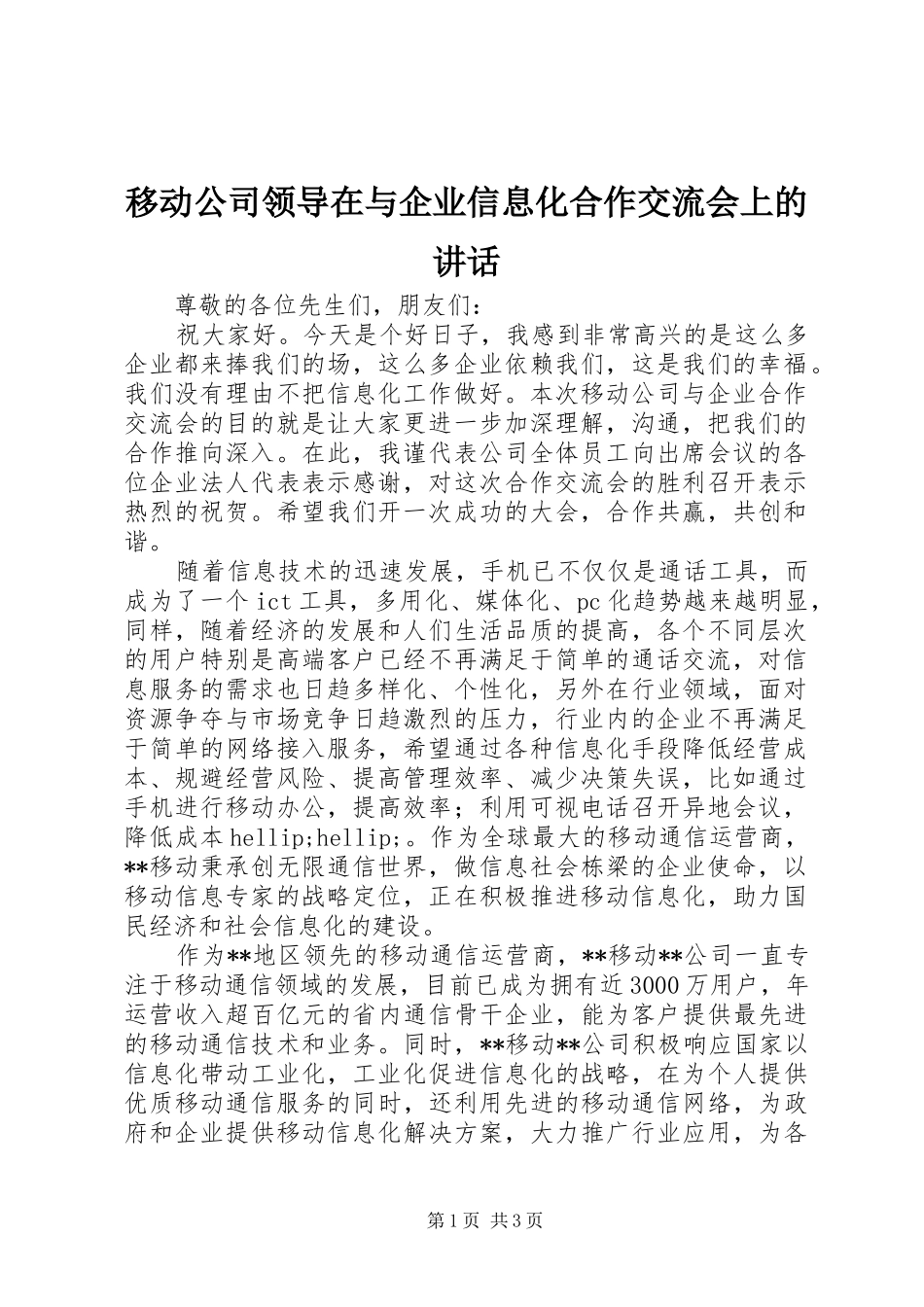 移动公司领导在与企业信息化合作交流会上的讲话

尊敬的各位先生们，朋友们：

祝大家好。今天是个好日子，我感到非常高兴的是这么多企业都来捧我们的场，这么多企业依赖我们，这是我们的幸福。我们没有理由不把信息化工作做好。本次移动公司与企业合作交流会的目的就是让大家更进一步加深理解，沟通，把我们的合作推向深入。在此，我谨代表公司全体员工向出席会议的各位企业法人代表表示感谢，对这次合作交流会的胜利召开表示热烈的祝贺。希望我们开一次成功的大会，合作共赢，共创和谐。

随着信息技术的迅速发展，手机已不仅仅是通话工具，而成为了一个ict工具，多用化、媒体化、pc化趋势越来越明显，同样，随着经济的发展和人们生活品质的提高，各个不同层次的用户特别是高端客户已经不再满足于简单的通话交流，对信息服务的需求也日趋多样化、个性化，另外在行业领域，面对资源争夺与市场竞争日趋激烈的压力，行业内的企业不再满足于简单的网络接入服务，希望通过各种信息化手段降低经营成本、规避经营风险、提高管理效率、减少决策失误，比如通过手机进行移动办公，提高效率；利用可视电话召开异地会议，降低成本hellip;hellip;。作为全球最大的移动通信运营商，**移动秉承创无限通信世界，做信息社会栋梁的企业使命，以移动信息专家的战略定位，正在积极推进移动信息化，助力国民经济和社会信息化的建设。

作为**地区领先的移动通信运营商，**移动**公司一直专注于移动通信领域的发展，目前已成为拥有近3000万用户，年运营收入超百亿元的省内通信骨干企业，能为客户提供最先进的移动通信技术和业务。同时，**移动**公司积极响应国家以信息化带动工业化，工业化促进信息化的战略，在为个人提供优质移动通信服务的同时，还利用先进的移动通信网络，为政府和企业提供移动信息化解决方案，大力推广行业应用，为各

第1页 共3页